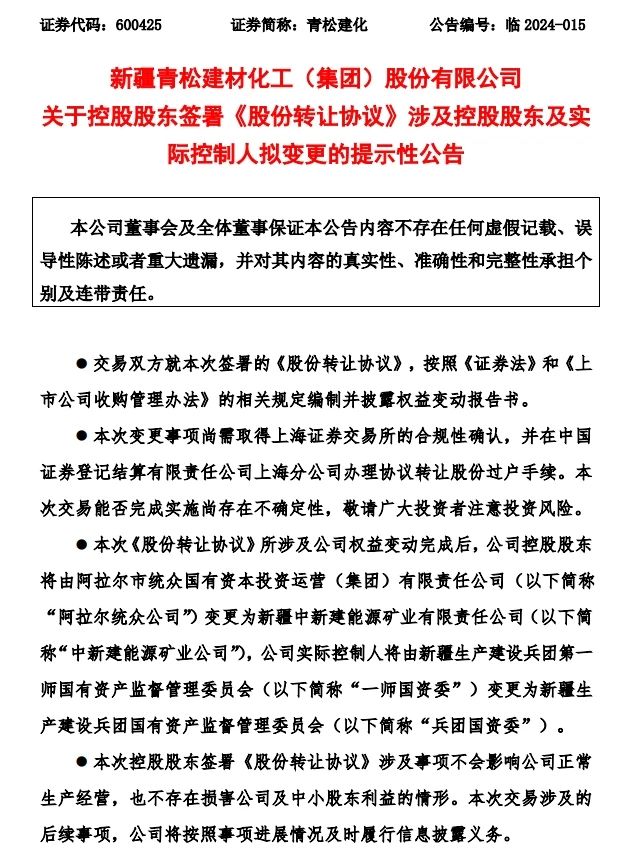 证券代码：600425　　证券简称：青松建化　　公告编号：临 2024-015

新疆青松建材化工（集团）股份有限公司
关于控股股东签署《股份转让协议》涉及控股股东及实际控制人拟变更的提示性公告

本公司董事会及全体董事保证本公告内容不存在任何虚假记载、误导性陈述或者重大遗漏，并对其内容的真实性、准确性和完整性承担个别及连带责任。

● 交易双方就本次签署的《股份转让协议》，按照《证券法》和《上市公司收购管理办法》的相关规定编制并披露权益变动报告书。

● 本次变更事项尚需取得上海证券交易所的合规性确认，并在中国证券登记结算有限责任公司上海分公司办理协议转让股份过户手续。本次交易能否完成实施尚存在不确定性，敬请广大投资者注意投资风险。

● 本次《股份转让协议》所涉及公司权益变动完成后，公司控股股东将由阿拉尔市统众国有资本投资运营（集团）有限责任公司（以下简称“阿拉尔统众公司”）变更为新疆中新建能源矿业有限责任公司（以下简称“中新建能源矿业公司”），公司实际控制人将由新疆生产建设兵团第一师国有资产监督管理委员会（以下简称“一师国资委”）变更为新疆生产建设兵团国有资产监督管理委员会（以下简称“兵团国资委”）。

● 本次控股股东签署《股份转让协议》涉及事项不会影响公司正常生产经营，也不存在损害公司及中小股东利益的情形。本次交易涉及的后续事项，公司将按照事项进展情况及时履行信息披露义务。